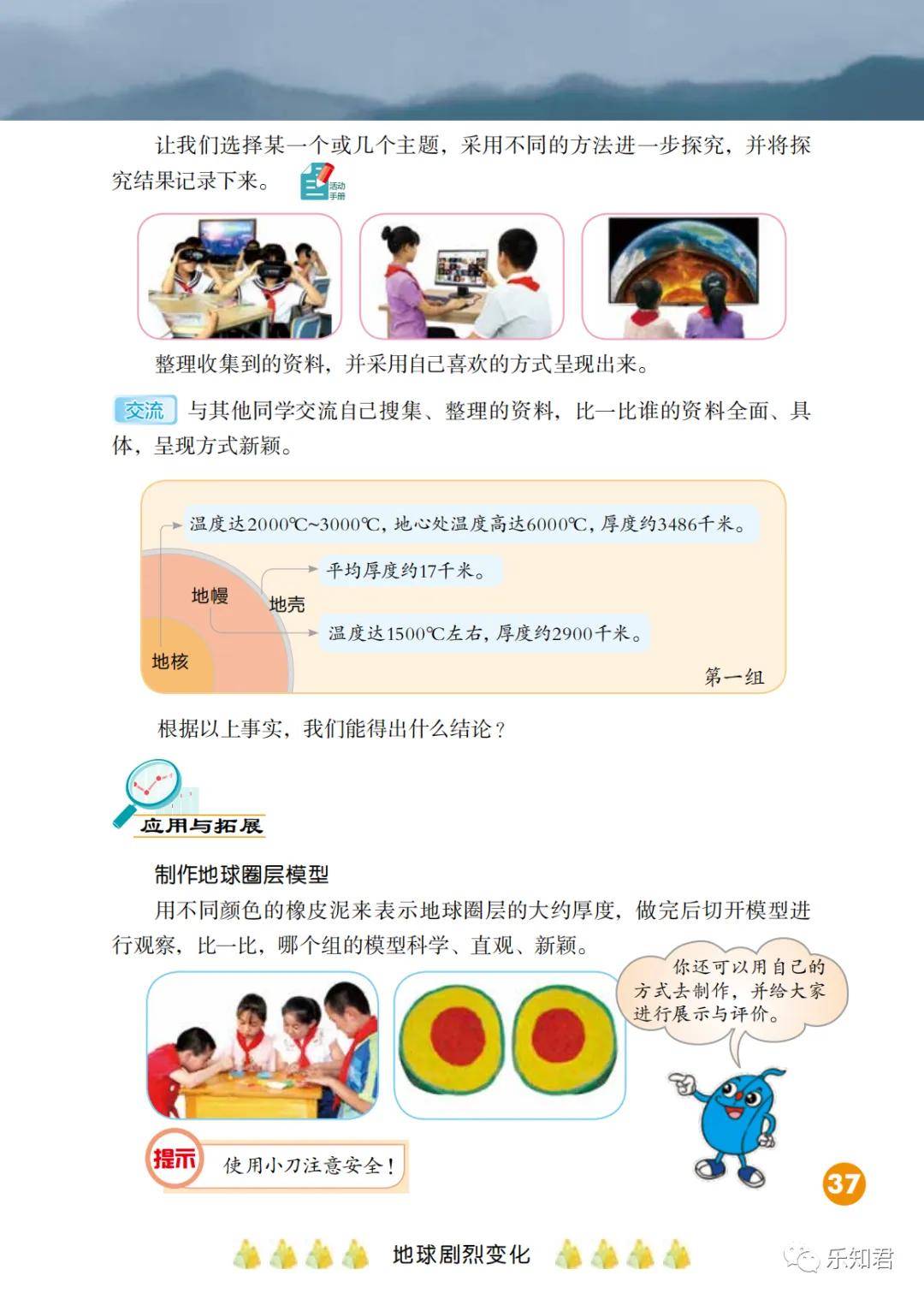 让我们选择某一个或几个主题，采用不同的方法进一步探究，并将探究结果记录下来。

活动手册

整理收集到的资料，并采用自己喜欢的方式呈现出来。

交流 与其他同学交流自己搜集、整理的资料，比一比谁的资料全面、具体，呈现方式新颖。

温度达2000℃~3000℃，地心处温度高达6000℃，厚度约3486千米。

平均厚度约17千米。

地幔

地壳

温度达1500℃左右，厚度约2900千米。

地核

第一组

根据以上事实，我们能得出什么结论？

应用与拓展

制作地球圈层模型

用不同颜色的橡皮泥来表示地球圈层的大约厚度，做完后切开模型进行观察，比一比，哪个组的模型科学、直观、新颖。

你还可以用自己的方式去制作，并给大家进行展示与评价。

提示 使用小刀注意安全！

37

地球剧烈变化

乐知君